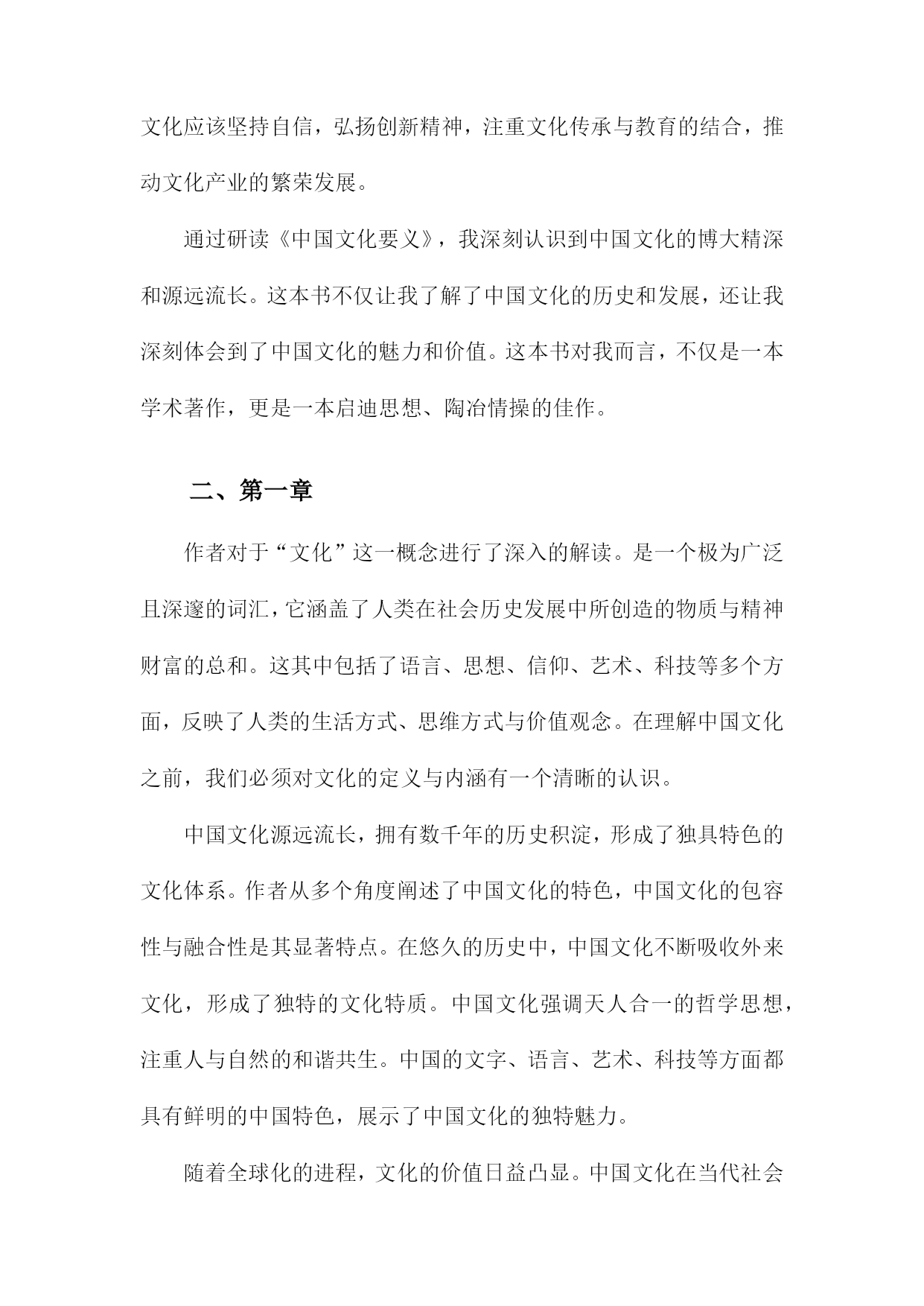 文化应该坚持自信，弘扬创新精神，注重文化传承与教育的结合，推动文化产业的繁荣发展。

通过研读《中国文化要义》，我深刻认识到中国文化的博大精深和源远流长。这本书不仅让我了解了中国文化的历史和发展，还让我深刻体会到了中国文化的魅力和价值。这本书对我而言，不仅是一本学术著作，更是一本启迪思想、陶冶情操的佳作。

二、第一章

作者对于“文化”这一概念进行了深入的解读。是一个极为广泛且深邃的词汇，它涵盖了人类在社会历史发展中所创造的物质与精神财富的总和。这其中包括了语言、思想、信仰、艺术、科技等多个方面，反映了人类的生活方式、思维方式与价值观念。在理解中国文化之前，我们必须对文化的定义与内涵有一个清晰的认识。

中国文化源远流长，拥有数千年的历史积淀，形成了独具特色的文化体系。作者从多个角度阐述了中国文化的特色，中国文化的包容性与融合性是其显著特点。在悠久的历史中，中国文化不断吸收外来文化，形成了独特的文化特质。中国文化强调天人合一的哲学思想，注重人与自然的和谐共生。中国的文字、语言、艺术、科技等方面都具有鲜明的中国特色，展示了中国文化的独特魅力。

随着全球化的进程，文化的价值日益凸显。中国文化在当代社会